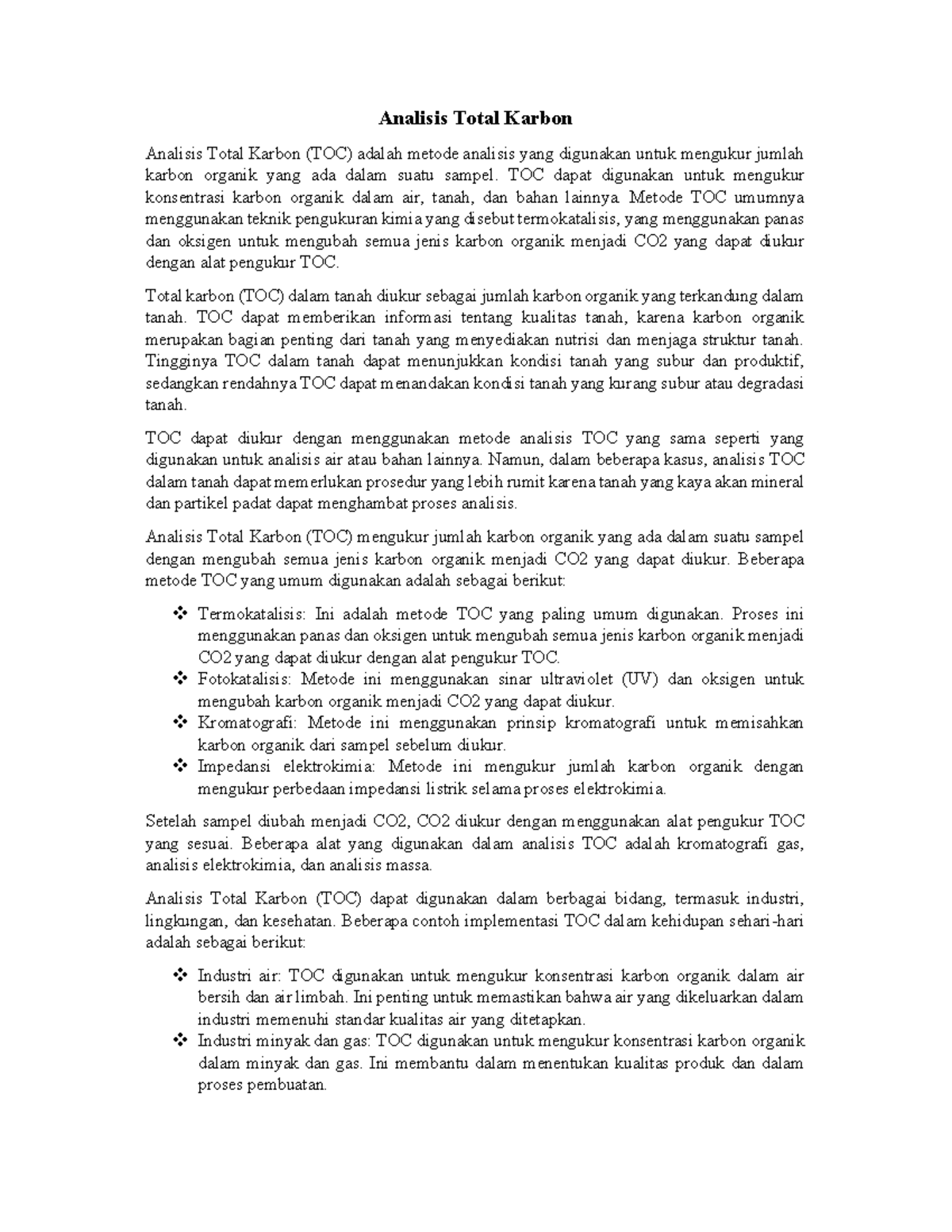 Analisis Total Karbon

Analisis Total Karbon (TOC) adalah metode analisis yang digunakan untuk mengukur jumlah karbon organik yang ada dalam suatu sampel. TOC dapat digunakan untuk mengukur konsentrasi karbon organik dalam air, tanah, dan bahan lainnya. Metode TOC umumnya menggunakan teknik pengukuran kimia yang disebut termokatalisis, yang menggunakan panas dan oksigen untuk mengubah semua jenis karbon organik menjadi CO2 yang dapat diukur dengan alat pengukur TOC.

Total karbon (TOC) dalam tanah diukur sebagai jumlah karbon organik yang terkandung dalam tanah. TOC dapat memberikan informasi tentang kualitas tanah, karena karbon organik merupakan bagian penting dari tanah yang menyediakan nutrisi dan menjaga struktur tanah. Tingginya TOC dalam tanah dapat menunjukkan kondisi tanah yang subur dan produktif, sedangkan rendahnya TOC dapat menandakan kondisi tanah yang kurang subur atau degradasi tanah.

TOC dapat diukur dengan menggunakan metode analisis TOC yang sama seperti yang digunakan untuk analisis air atau bahan lainnya. Namun, dalam beberapa kasus, analisis TOC dalam tanah dapat memerlukan prosedur yang lebih rumit karena tanah yang kaya akan mineral dan partikel padat dapat menghambat proses analisis.

Analisis Total Karbon (TOC) mengukur jumlah karbon organik yang ada dalam suatu sampel dengan mengubah semua jenis karbon organik menjadi CO2 yang dapat diukur. Beberapa metode TOC yang umum digunakan adalah sebagai berikut:

❖ Termokatalisis: Ini adalah metode TOC yang paling umum digunakan. Proses ini menggunakan panas dan oksigen untuk mengubah semua jenis karbon organik menjadi CO2 yang dapat diukur dengan alat pengukur TOC.
❖ Fotokatalisis: Metode ini menggunakan sinar ultraviolet (UV) dan oksigen untuk mengubah karbon organik menjadi CO2 yang dapat diukur.
❖ Kromatografi: Metode ini menggunakan prinsip kromatografi untuk memisahkan karbon organik dari sampel sebelum diukur.
❖ Impedansi elektrokimia: Metode ini mengukur jumlah karbon organik dengan mengukur perbedaan impedansi listrik selama proses elektrokimia.

Setelah sampel diubah menjadi CO2, CO2 diukur dengan menggunakan alat pengukur TOC yang sesuai. Beberapa alat yang digunakan dalam analisis TOC adalah kromatografi gas, analisis elektrokimia, dan analisis massa.

Analisis Total Karbon (TOC) dapat digunakan dalam berbagai bidang, termasuk industri, lingkungan, dan kesehatan. Beberapa contoh implementasi TOC dalam kehidupan sehari-hari adalah sebagai berikut:

❖ Industri air: TOC digunakan untuk mengukur konsentrasi karbon organik dalam air bersih dan air limbah. Ini penting untuk memastikan bahwa air yang dikeluarkan dalam industri memenuhi standar kualitas air yang ditetapkan.
❖ Industri minyak dan gas: TOC digunakan untuk mengukur konsentrasi karbon organik dalam minyak dan gas. Ini membantu dalam menentukan kualitas produk dan dalam proses pembuatan.